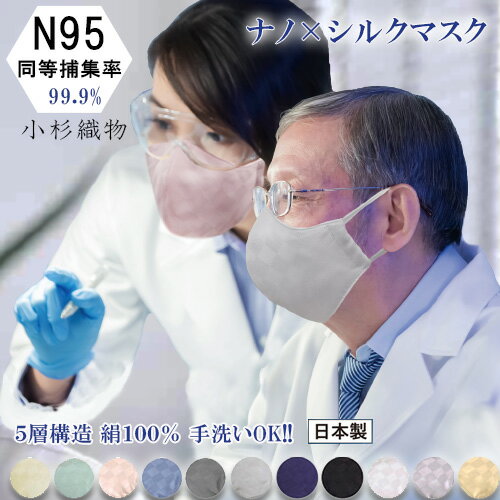 N95
同等捕集率
99.9%
小杉織物

ナノ×シルクマスク

5層構造 絹100% 手洗いOK!!

日本製